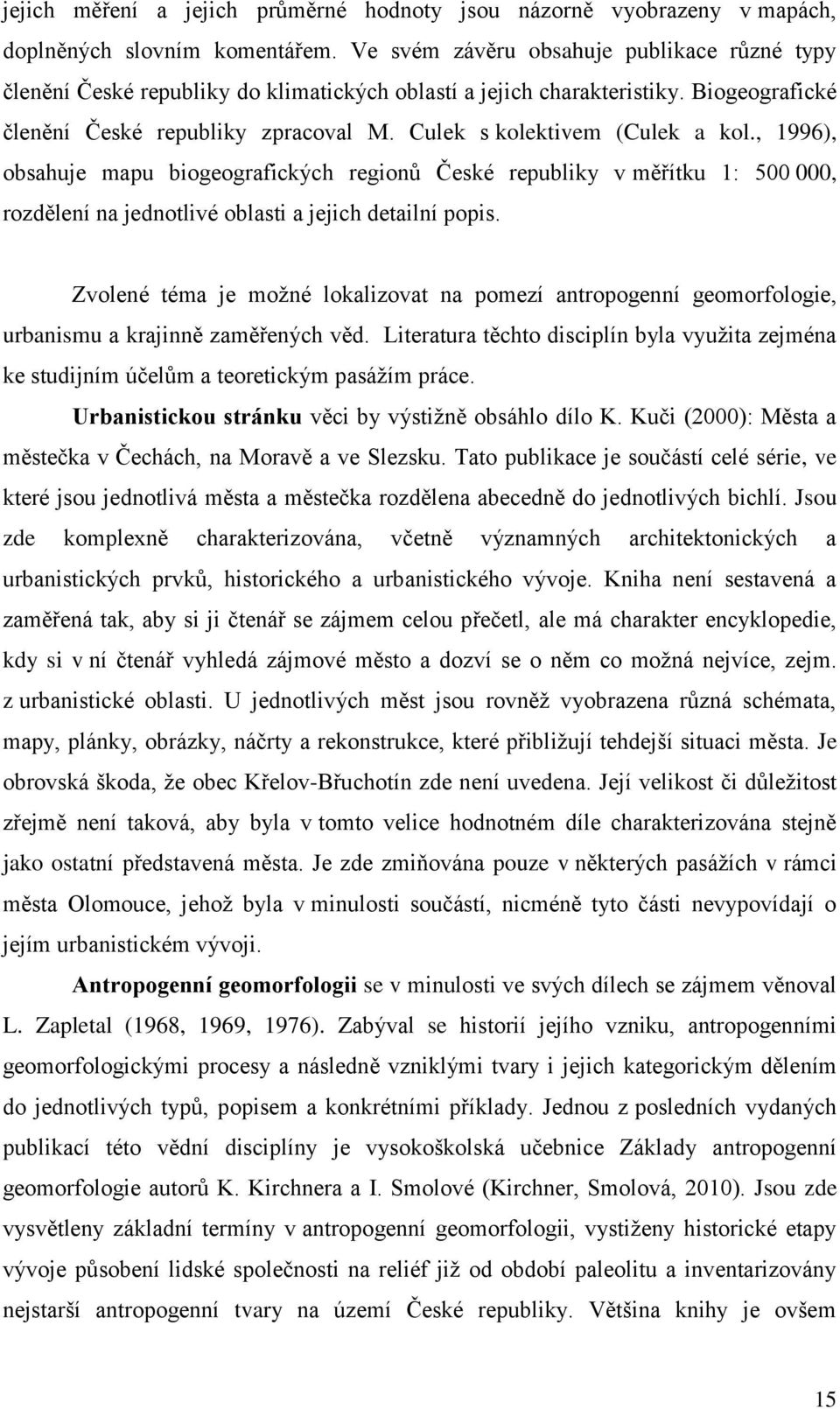 jejich měření a jejich průměrné hodnoty jsou názorně vyobrazeny v mapách, doplněných slovním komentářem. Ve svém závěru obsahuje publikace různé typy členění České republiky do klimatických oblastí a jejich charakteristiky. Biogeografické členění České republiky zpracoval M. Culek s kolektivem (Culek a kol., 1996), obsahuje mapu biogeografických regionů České republiky v měřítku 1: 500 000, rozdělení na jednotlivé oblasti a jejich detailní popis.

Zvolené téma je možné lokalizovat na pomezí antropogenní geomorfologie, urbanismu a krajinně zaměřených věd. Literatura těchto disciplín byla využita zejména ke studijním účelům a teoretickým pasážím práce.

Urbanistickou stránku věci by výstižně obsáhlo dílo K. Kuči (2000): Města a městečka v Čechách, na Moravě a ve Slezsku. Tato publikace je součástí celé série, ve které jsou jednotlivá města a městečka rozdělena abecedně do jednotlivých bichlí. Jsou zde komplexně charakterizována, včetně významných architektonických a urbanistických prvků, historického a urbanistického vývoje. Kniha není sestavená a zaměřená tak, aby si ji čtenář se zájmem celou přečetl, ale má charakter encyklopedie, kdy si v ní čtenář vyhledá zájmové město a dozví se o něm co možná nejvíce, zejm. z urbanistické oblasti. U jednotlivých měst jsou rovněž vyobrazena různá schémata, mapy, plánky, obrázky, náčrty a rekonstrukce, které přibližují tehdejší situaci města. Je obrovská škoda, že obec Křelov-Břuchotín zde není uvedena. Její velikost či důležitost zřejmě není taková, aby byla v tomto velice hodnotném díle charakterizována stejně jako ostatní představená města. Je zde zmiňována pouze v některých pasážích v rámci města Olomouce, jehož byla v minulosti součástí, nicméně tyto části nevypovídají o jejím urbanistickém vývoji.

Antropogenní geomorfologii se v minulosti ve svých dílech se zájmem věnoval L. Zapletal (1968, 1969, 1976). Zabýval se historií jejího vzniku, antropogenními geomorfologickými procesy a následně vzniklými tvary i jejich kategorickým dělením do jednotlivých typů, popisem a konkrétními příklady. Jednou z posledních vydaných publikací této vědní disciplíny je vysokoškolská učebnice Základy antropogenní geomorfologie autorů K. Kirchnera a I. Smolové (Kirchner, Smolová, 2010). Jsou zde vysvětleny základní termíny v antropogenní geomorfologii, vystiženy historické etapy vývoje působení lidské společnosti na reliéf již od období paleolitu a inventarizovány nejstarší antropogenní tvary na území České republiky. Většina knihy je ovšem

15